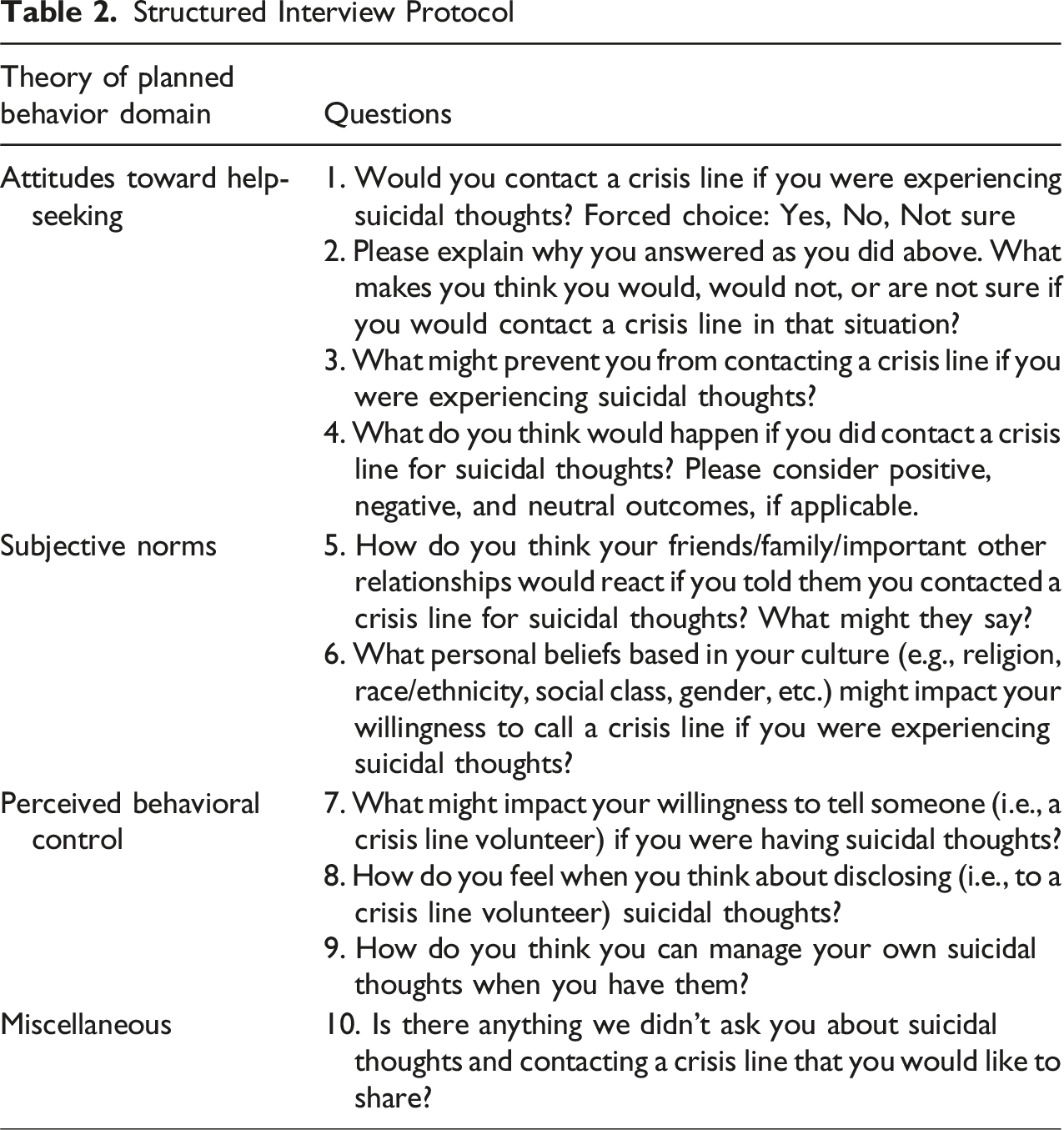 Table 2. Structured Interview Protocol

| Theory of planned behavior domain | Questions |
|---|---|
| Attitudes toward help-seeking | 1. Would you contact a crisis line if you were experiencing suicidal thoughts? Forced choice: Yes, No, Not sure |
| | 2. Please explain why you answered as you did above. What makes you think you would, would not, or are not sure if you would contact a crisis line in that situation? |
| | 3. What might prevent you from contacting a crisis line if you were experiencing suicidal thoughts? |
| | 4. What do you think would happen if you did contact a crisis line for suicidal thoughts? Please consider positive, negative, and neutral outcomes, if applicable. |
| Subjective norms | 5. How do you think your friends/family/important other relationships would react if you told them you contacted a crisis line for suicidal thoughts? What might they say? |
| | 6. What personal beliefs based in your culture (e.g., religion, race/ethnicity, social class, gender, etc.) might impact your willingness to call a crisis line if you were experiencing suicidal thoughts? |
| Perceived behavioral control | 7. What might impact your willingness to tell someone (i.e., a crisis line volunteer) if you were having suicidal thoughts? |
| | 8. How do you feel when you think about disclosing (i.e., to a crisis line volunteer) suicidal thoughts? |
| | 9. How do you think you can manage your own suicidal thoughts when you have them? |
| Miscellaneous | 10. Is there anything we didn't ask you about suicidal thoughts and contacting a crisis line that you would like to share? |